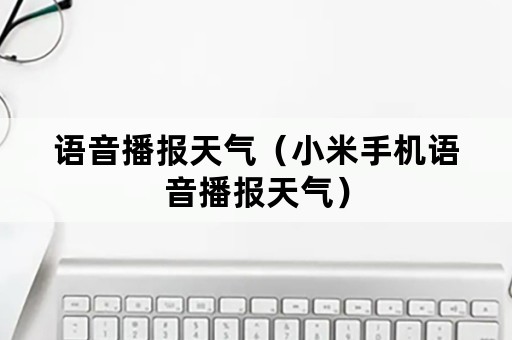 语音播报天气（小米手机语音播报天气）